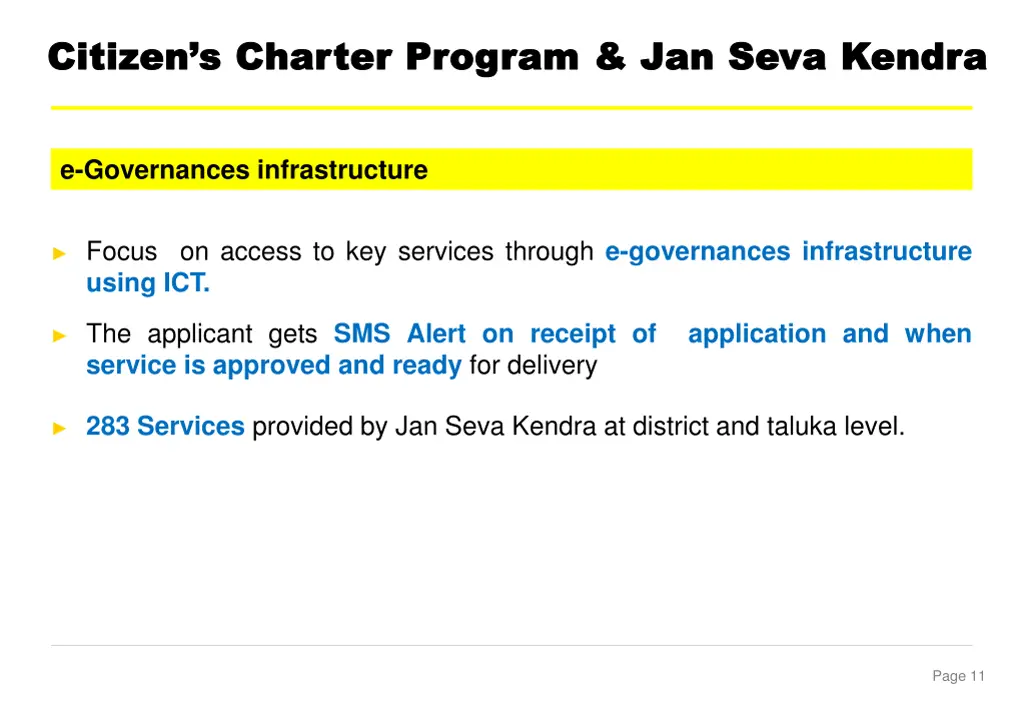 Citizen's Charter Program & Jan Seva Kendra

e-Governances infrastructure

► Focus on access to key services through e-governances infrastructure using ICT.

► The applicant gets SMS Alert on receipt of application and when service is approved and ready for delivery

► 283 Services provided by Jan Seva Kendra at district and taluka level.

Page 11